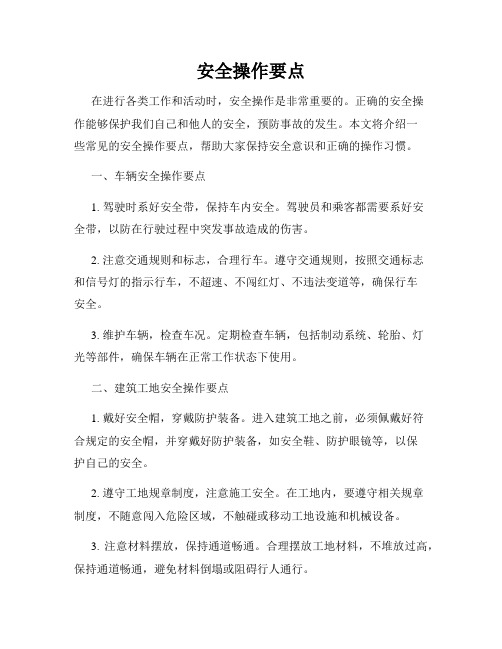 安全操作要点

在进行各类工作和活动时，安全操作是非常重要的。正确的安全操作能够保护我们自己和他人的安全，预防事故的发生。本文将介绍一些常见的安全操作要点，帮助大家保持安全意识和正确的操作习惯。

一、车辆安全操作要点

1. 驾驶时系好安全带，保持车内安全。驾驶员和乘客都需要系好安全带，以防在行驶过程中突发事故造成的伤害。

2. 注意交通规则和标志，合理行车。遵守交通规则，按照交通标志和信号灯的指示行车，不超速、不闯红灯、不违法变道等，确保行车安全。

3. 维护车辆，检查车况。定期检查车辆，包括制动系统、轮胎、灯光等部件，确保车辆在正常工作状态下使用。

二、建筑工地安全操作要点

1. 戴好安全帽，穿戴防护装备。进入建筑工地之前，必须佩戴好符合规定的安全帽，并穿戴好防护装备，如安全鞋、防护眼镜等，以保护自己的安全。

2. 遵守工地规章制度，注意施工安全。在工地内，要遵守相关规章制度，不随意闯入危险区域，不触碰或移动工地设施和机械设备。

3. 注意材料摆放，保持通道畅通。合理摆放工地材料，不堆放过高，保持通道畅通，避免材料倒塌或阻碍行人通行。